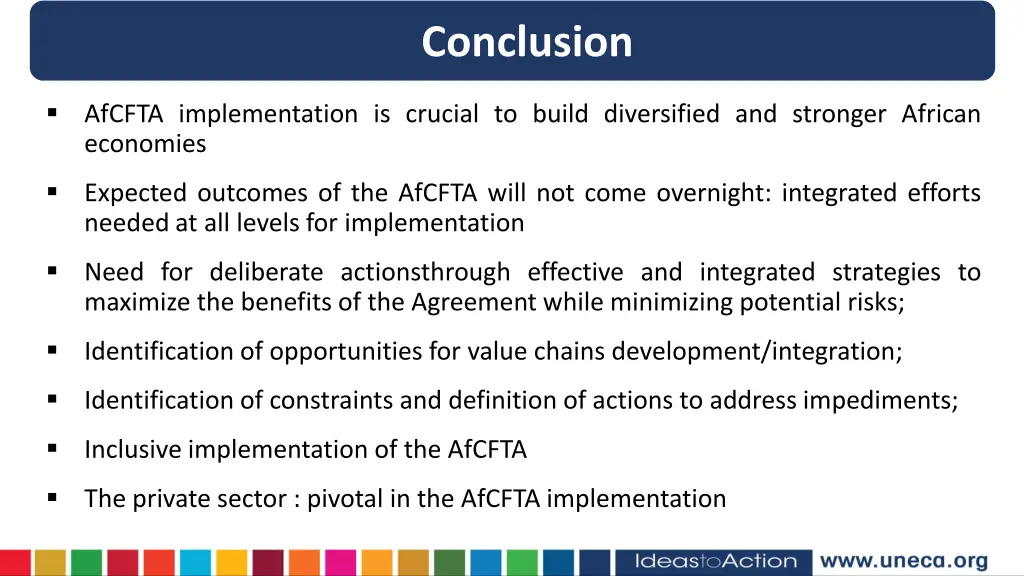 Conclusion

▪ AfCFTA implementation is crucial to build diversified and stronger African economies

▪ Expected outcomes of the AfCFTA will not come overnight: integrated efforts needed at all levels for implementation

▪ Need for deliberate actionsthrough effective and integrated strategies to maximize the benefits of the Agreement while minimizing potential risks;

▪ Identification of opportunities for value chains development/integration;

▪ Identification of constraints and definition of actions to address impediments;

▪ Inclusive implementation of the AfCFTA

▪ The private sector : pivotal in the AfCFTA implementation

IdeastoAction www.uneca.org